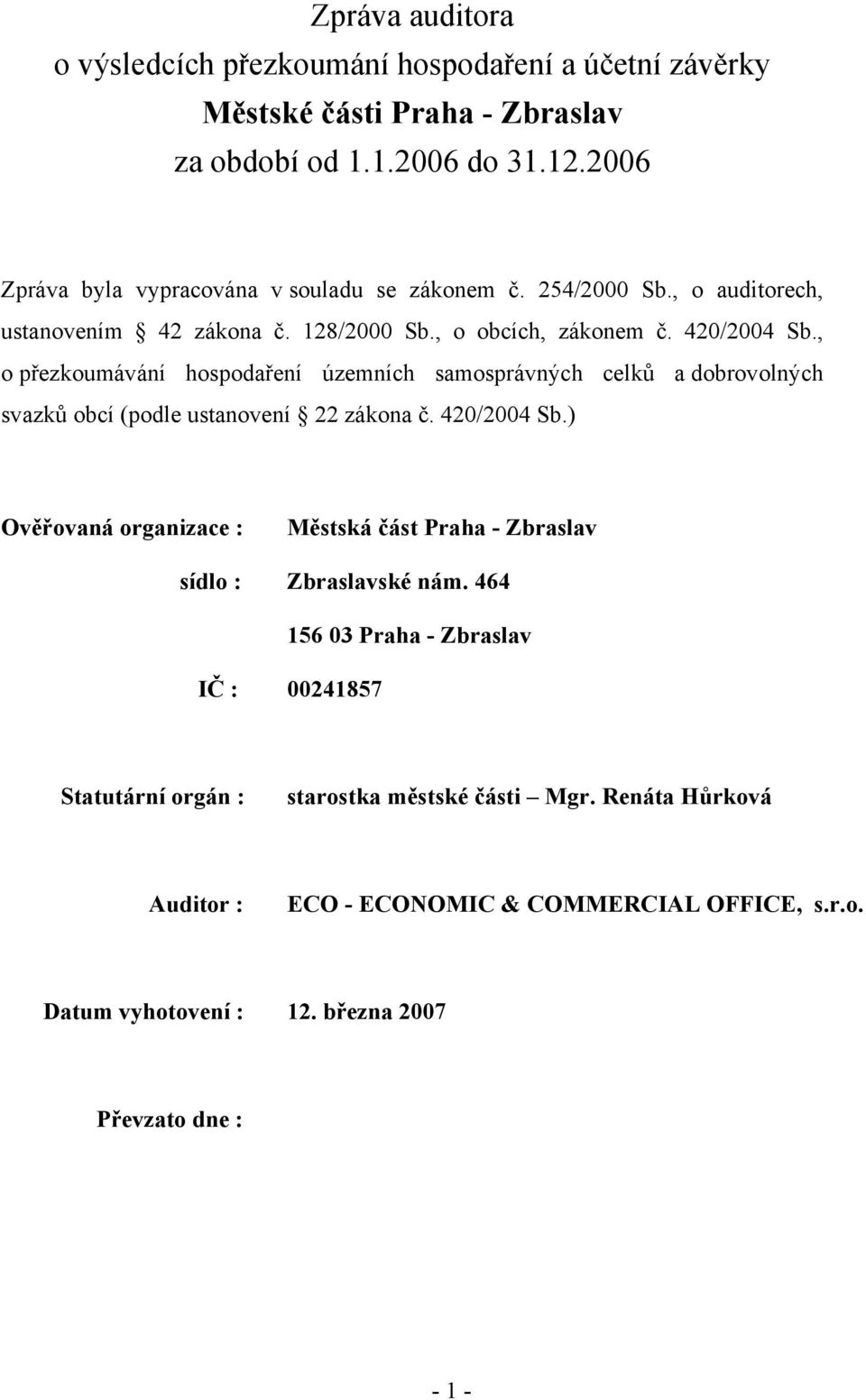 Zpráva auditora
o výsledcích přezkoumání hospodaření a účetní závěrky
Městské části Praha - Zbraslav
za období od 1.1.2006 do 31.12.2006

Zpráva byla vypracována v souladu se zákonem č. 254/2000 Sb., o auditorech, ustanovením § 42 zákona č. 128/2000 Sb., o obcích, zákonem č. 420/2004 Sb., o přezkoumávání hospodaření územních samosprávných celků a dobrovolných svazků obcí (podle ustanovení § 22 zákona č. 420/2004 Sb.)

Ověřovaná organizace : Městská část Praha - Zbraslav

sídlo : Zbraslavské nám. 464

156 03 Praha - Zbraslav

IČ : 00241857

Statutární orgán : starostka městské části – Mgr. Renáta Hůrková

Auditor : ECO - ECONOMIC & COMMERCIAL OFFICE, s.r.o.

Datum vyhotovení : 12. března 2007

Převzato dne :

- 1 -